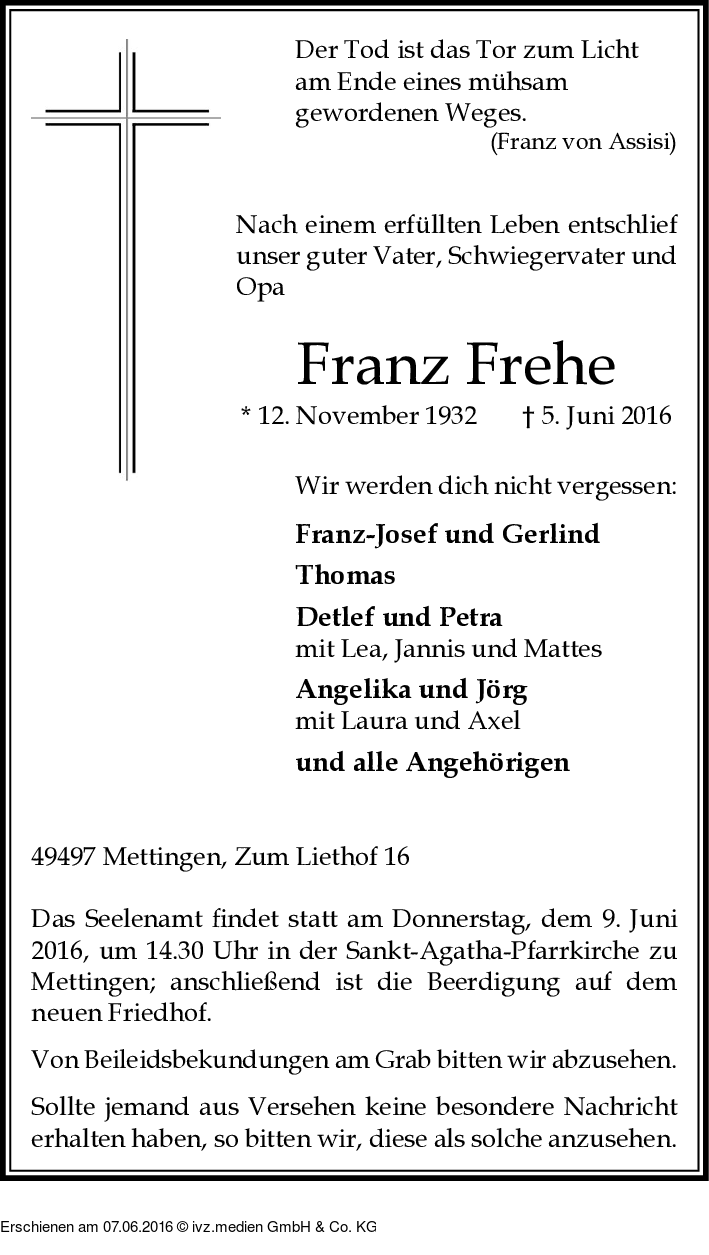 Der Tod ist das Tor zum Licht am Ende eines mühsam gewordenen Weges.
(Franz von Assisi)

Nach einem erfüllten Leben entschlief unser guter Vater, Schwiegervater und Opa

Franz Frehe

* 12. November 1932 † 5. Juni 2016

Wir werden dich nicht vergessen:

Franz-Josef und Gerlind

Thomas

Detlef und Petra
mit Lea, Jannis und Mattes

Angelika und Jörg
mit Laura und Axel

und alle Angehörigen

49497 Mettingen, Zum Liethof 16

Das Seelenamt findet statt am Donnerstag, dem 9. Juni 2016, um 14.30 Uhr in der Sankt-Agatha-Pfarrkirche zu Mettingen; anschließend ist die Beerdigung auf dem neuen Friedhof.

Von Beileidsbekundungen am Grab bitten wir abzusehen.

Sollte jemand aus Versehen keine besondere Nachricht erhalten haben, so bitten wir, diese als solche anzusehen.

Erschienen am 07.06.2016 © ivz.medien GmbH & Co. KG